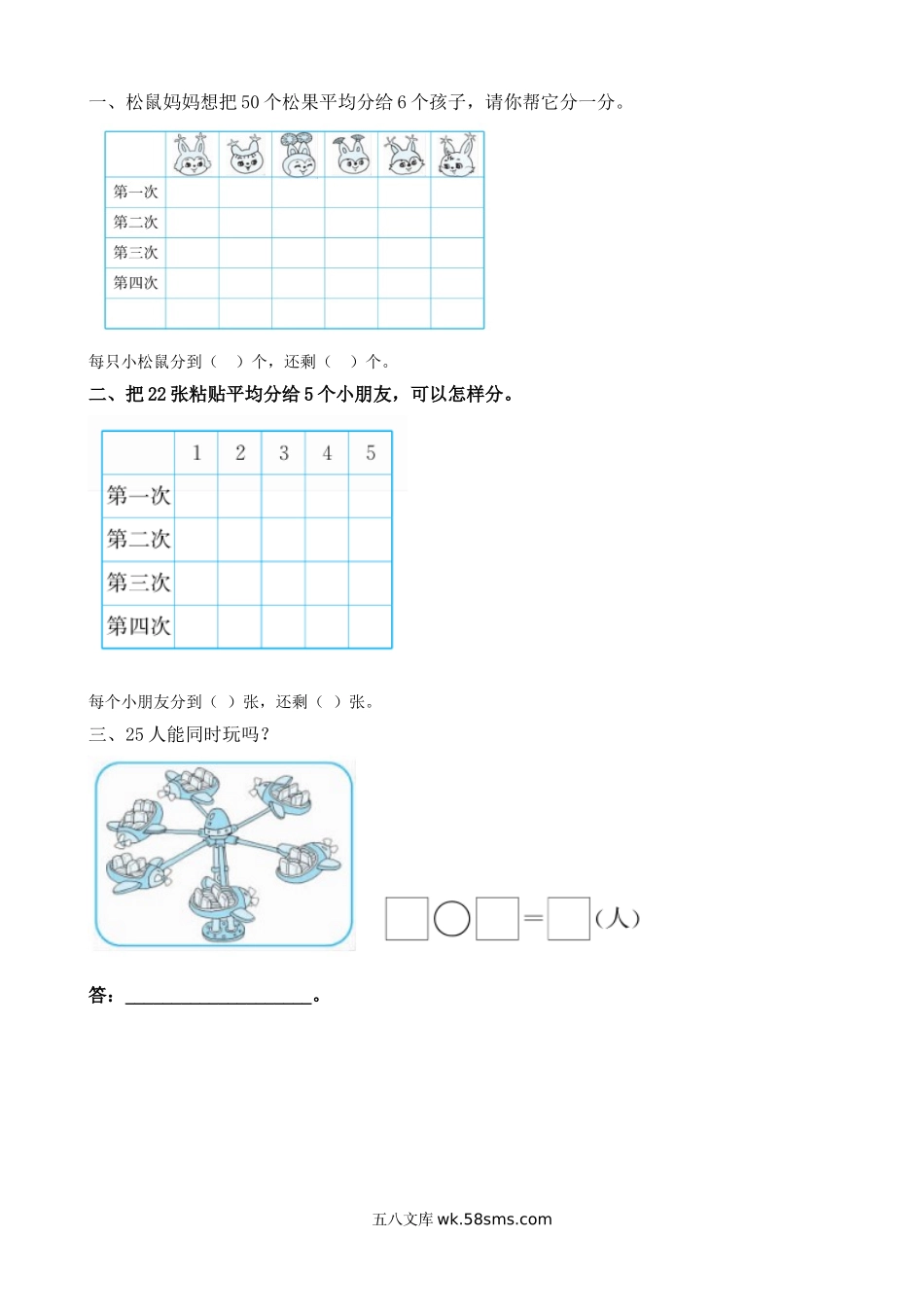 一、松鼠妈妈想把 50 个松果平均分给 6 个孩子，请你帮它分一分。

| | | | | | | |
|---|---|---|---|---|---|---|
| 第一次 | | | | | | |
| 第二次 | | | | | | |
| 第三次 | | | | | | |
| 第四次 | | | | | | |
| | | | | | | |

每只小松鼠分到（ ）个，还剩（ ）个。

二、把 22 张粘贴平均分给 5 个小朋友，可以怎样分。

| | 1 | 2 | 3 | 4 | 5 |
|---|---|---|---|---|---|
| 第一次 | | | | | |
| 第二次 | | | | | |
| 第三次 | | | | | |
| 第四次 | | | | | |

每个小朋友分到（ ）张，还剩（ ）张。

三、25 人能同时玩吗？

□○□=□（人）

答：____________________。

五八文库 wk.58sms.com